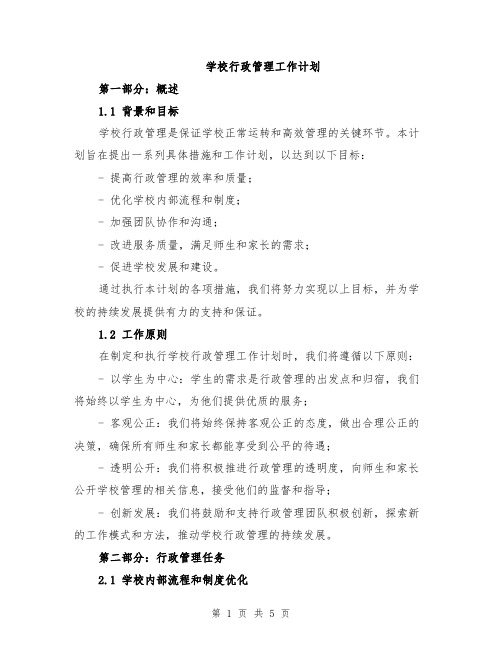 学校行政管理工作计划

第一部分：概述

1.1 背景和目标

学校行政管理是保证学校正常运转和高效管理的关键环节。本计划旨在提出一系列具体措施和工作计划，以达到以下目标：

- 提高行政管理的效率和质量；

- 优化学校内部流程和制度；

- 加强团队协作和沟通；

- 改进服务质量，满足师生和家长的需求；

- 促进学校发展和建设。

通过执行本计划的各项措施，我们将努力实现以上目标，并为学校的持续发展提供有力的支持和保证。

1.2 工作原则

在制定和执行学校行政管理工作计划时，我们将遵循以下原则：

- 以学生为中心：学生的需求是行政管理的出发点和归宿，我们将始终以学生为中心，为他们提供优质的服务；

- 客观公正：我们将始终保持客观公正的态度，做出合理公正的决策，确保所有师生和家长都能享受到公平的待遇；

- 透明公开：我们将积极推进行政管理的透明度，向师生和家长公开学校管理的相关信息，接受他们的监督和指导；

- 创新发展：我们将鼓励和支持行政管理团队积极创新，探索新的工作模式和方法，推动学校行政管理的持续发展。

第二部分：行政管理任务

2.1 学校内部流程和制度优化

第 1 页 共 5 页